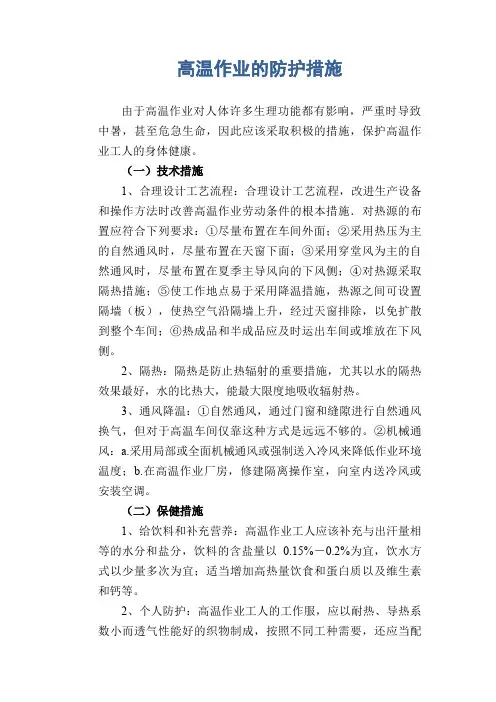 高温作业的防护措施

由于高温作业对人体许多生理功能都有影响，严重时导致中暑，甚至危急生命，因此应该采取积极的措施，保护高温作业工人的身体健康。

（一）技术措施

1、合理设计工艺流程：合理设计工艺流程，改进生产设备和操作方法时改善高温作业劳动条件的根本措施．对热源的布置应符合下列要求：①尽量布置在车间外面；②采用热压为主的自然通风时，尽量布置在天窗下面；③采用穿堂风为主的自然通风时，尽量布置在夏季主导风向的下风侧；④对热源采取隔热措施；⑤使工作地点易于采用降温措施，热源之间可设置隔墙（板），使热空气沿隔墙上升，经过天窗排除，以免扩散到整个车间；⑥热成品和半成品应及时运出车间或堆放在下风侧。

2、隔热：隔热是防止热辐射的重要措施，尤其以水的隔热效果最好，水的比热大，能最大限度地吸收辐射热。

3、通风降温：①自然通风，通过门窗和缝隙进行自然通风换气，但对于高温车间仅靠这种方式是远远不够的。②机械通风：a.采用局部或全面机械通风或强制送入冷风来降低作业环境温度；b.在高温作业厂房，修建隔离操作室，向室内送冷风或安装空调。

（二）保健措施

1、给饮料和补充营养：高温作业工人应该补充与出汗量相等的水分和盐分，饮料的含盐量以 0.15%－0.2%为宜，饮水方式以少量多次为宜；适当增加高热量饮食和蛋白质以及维生素和钙等。

2、个人防护：高温作业工人的工作服，应以耐热、导热系数小而透气性能好的织物制成，按照不同工种需要，还应当配